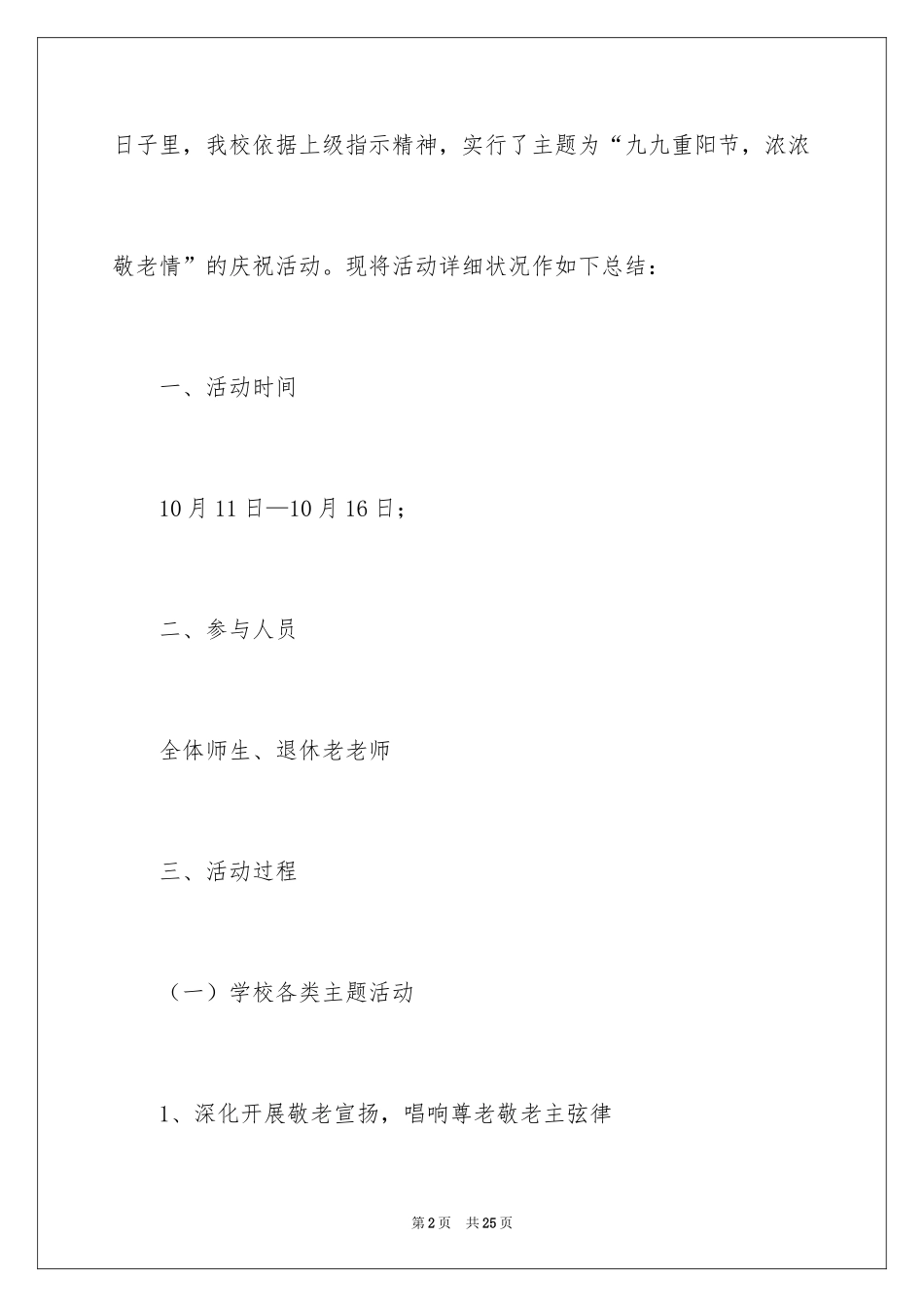 日子里，我校依据上级指示精神，实行了主题为“九九重阳节，浓浓敬老情”的庆祝活动。现将活动详细状况作如下总结：

一、活动时间

10月11日—10月16日；

二、参与人员

全体师生、退休老老师

三、活动过程

（一）学校各类主题活动

1、深化开展敬老宣扬，唱响尊老敬老主弦律

第2页 共25页